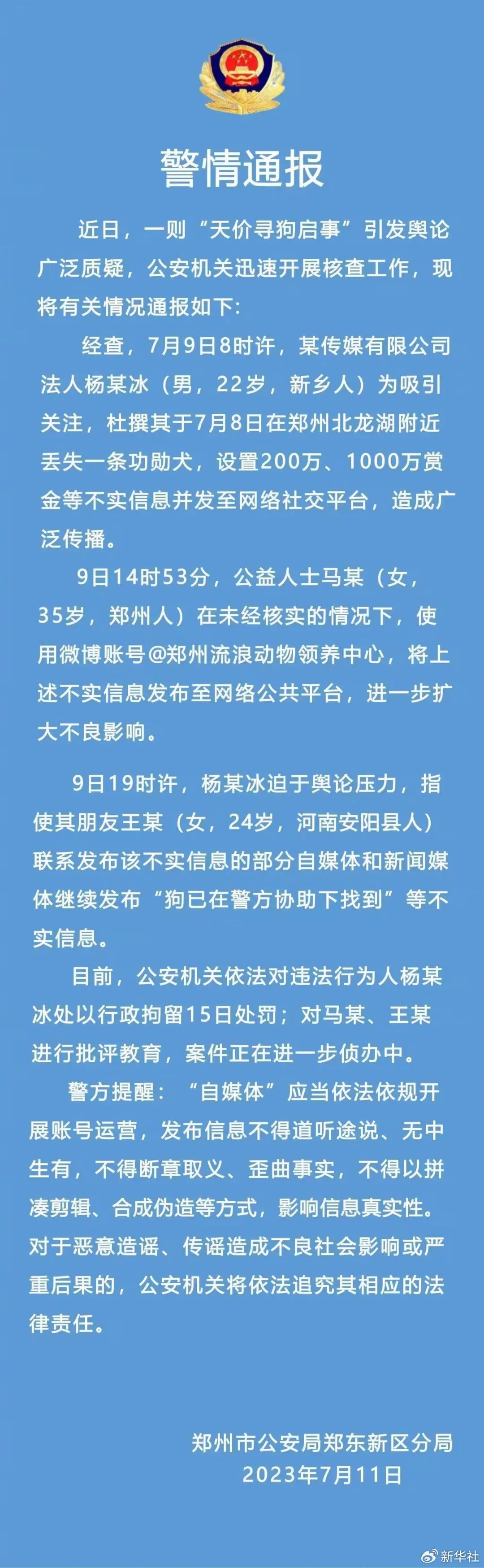 警情通报

近日，一则“天价寻狗启事”引发舆论广泛质疑，公安机关迅速开展核查工作，现将有关情况通报如下：

经查，7月9日8时许，某传媒有限公司法人杨某冰（男，22岁，新乡人）为吸引关注，杜撰其于7月8日在郑州北龙湖附近丢失一条功勋犬，设置200万、1000万赏金等不实信息并发至网络社交平台，造成广泛传播。

9日14时53分，公益人士马某（女，35岁，郑州人）在未经核实的情况下，使用微博账号@郑州流浪动物领养中心，将上述不实信息发布至网络公共平台，进一步扩大不良影响。

9日19时许，杨某冰迫于舆论压力，指使其朋友王某（女，24岁，河南安阳县人）联系发布该不实信息的部分自媒体和新闻媒体继续发布“狗已在警方协助下找到”等不实信息。

目前，公安机关依法对违法行为人杨某冰处以行政拘留15日处罚；对马某、王某进行批评教育，案件正在进一步侦办中。

警方提醒：“自媒体”应当依法依规开展账号运营，发布信息不得道听途说、无中生有，不得断章取义、歪曲事实，不得以拼凑剪辑、合成伪造等方式，影响信息真实性。对于恶意造谣、传谣造成不良社会影响或严重后果的，公安机关将依法追究其相应的法律责任。

郑州市公安局郑东新区分局
2023年7月11日

新华社